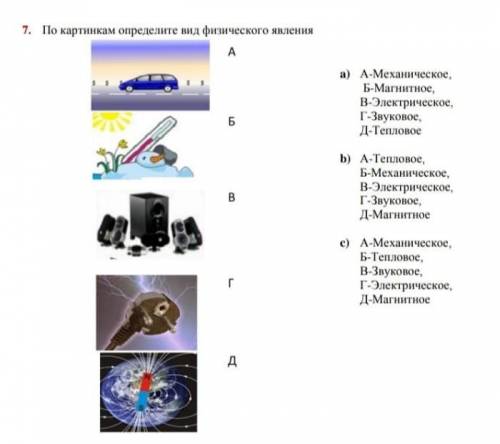 7. По картинкам определите вид физического явления

А

Б

В

Г

Д

a) А-Механическое, Б-Магнитное, В-Электрическое, Г-Звуковое, Д-Тепловое

b) А-Тепловое, Б-Механическое, В-Электрическое, Г-Звуковое, Д-Магнитное

c) А-Механическое, Б-Тепловое, В-Звуковое, Г-Электрическое, Д-Магнитное